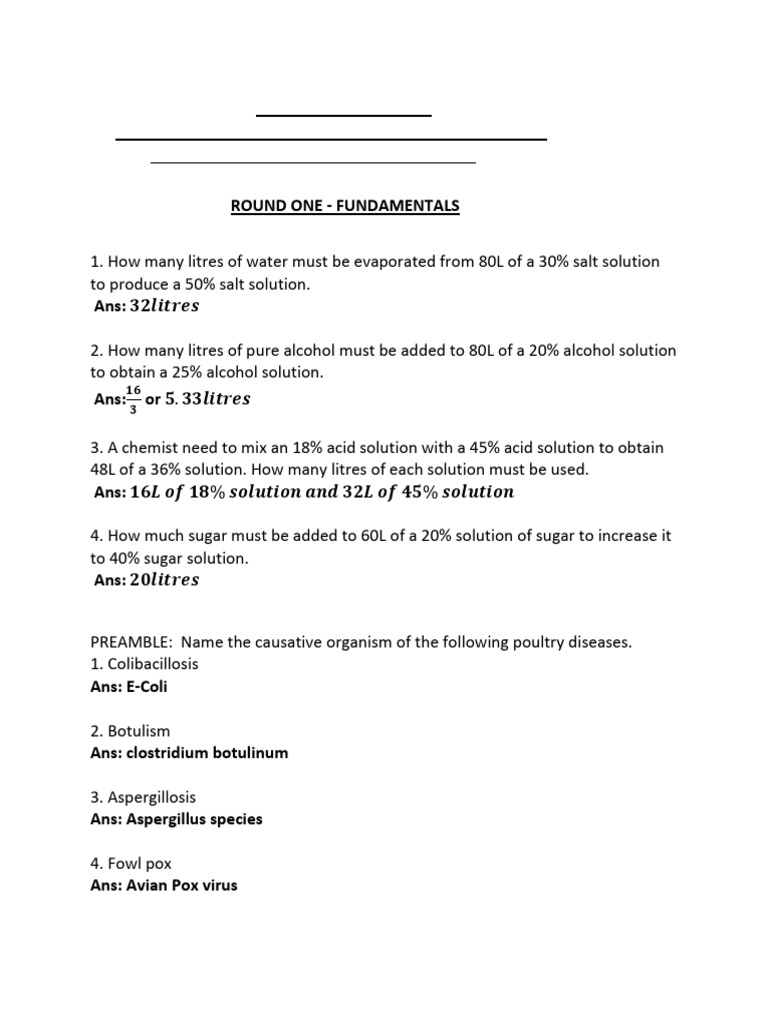 ROUND ONE - FUNDAMENTALS

1. How many litres of water must be evaporated from 80L of a 30% salt solution to produce a 50% salt solution.
Ans: $32litres$

2. How many litres of pure alcohol must be added to 80L of a 20% alcohol solution to obtain a 25% alcohol solution.
Ans: $\frac{16}{3}$ or $5.33litres$

3. A chemist need to mix an 18% acid solution with a 45% acid solution to obtain 48L of a 36% solution. How many litres of each solution must be used.
Ans: $16L\ of\ 18\%\ solution\ and\ 32L\ of\ 45\%\ solution$

4. How much sugar must be added to 60L of a 20% solution of sugar to increase it to 40% sugar solution.
Ans: $20litres$

PREAMBLE: Name the causative organism of the following poultry diseases.
1. Colibacillosis
Ans: E-Coli

2. Botulism
Ans: clostridium botulinum

3. Aspergillosis
Ans: Aspergillus species

4. Fowl pox
Ans: Avian Pox virus